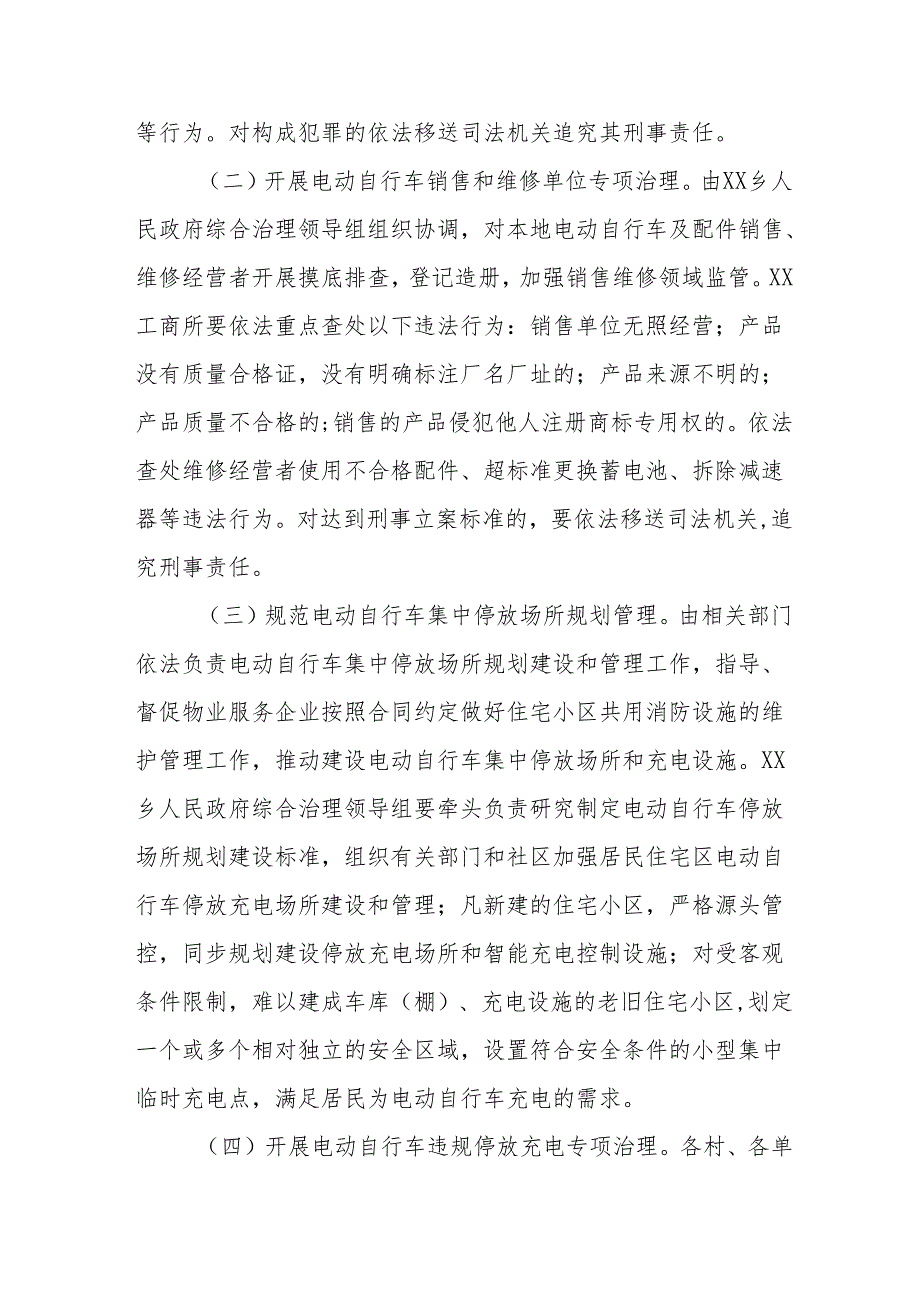 等行为。对构成犯罪的依法移送司法机关追究其刑事责任。

（二）开展电动自行车销售和维修单位专项治理。由XX乡人民政府综合治理领导组组织协调，对本地电动自行车及配件销售、维修经营者开展摸底排查，登记造册，加强销售维修领域监管。XX工商所要依法重点查处以下违法行为：销售单位无照经营；产品没有质量合格证，没有明确标注厂名厂址的；产品来源不明的；产品质量不合格的;销售的产品侵犯他人注册商标专用权的。依法查处维修经营者使用不合格配件、超标准更换蓄电池、拆除减速器等违法行为。对达到刑事立案标准的，要依法移送司法机关,追究刑事责任。

（三）规范电动自行车集中停放场所规划管理。由相关部门依法负责电动自行车集中停放场所规划建设和管理工作，指导、督促物业服务企业按照合同约定做好住宅小区共用消防设施的维护管理工作，推动建设电动自行车集中停放场所和充电设施。XX乡人民政府综合治理领导组要牵头负责研究制定电动自行车停放场所规划建设标准，组织有关部门和社区加强居民住宅区电动自行车停放充电场所建设和管理；凡新建的住宅小区，严格源头管控，同步规划建设停放充电场所和智能充电控制设施；对受客观条件限制，难以建成车库（棚）、充电设施的老旧住宅小区,划定一个或多个相对独立的安全区域，设置符合安全条件的小型集中临时充电点，满足居民为电动自行车充电的需求。

（四）开展电动自行车违规停放充电专项治理。各村、各单